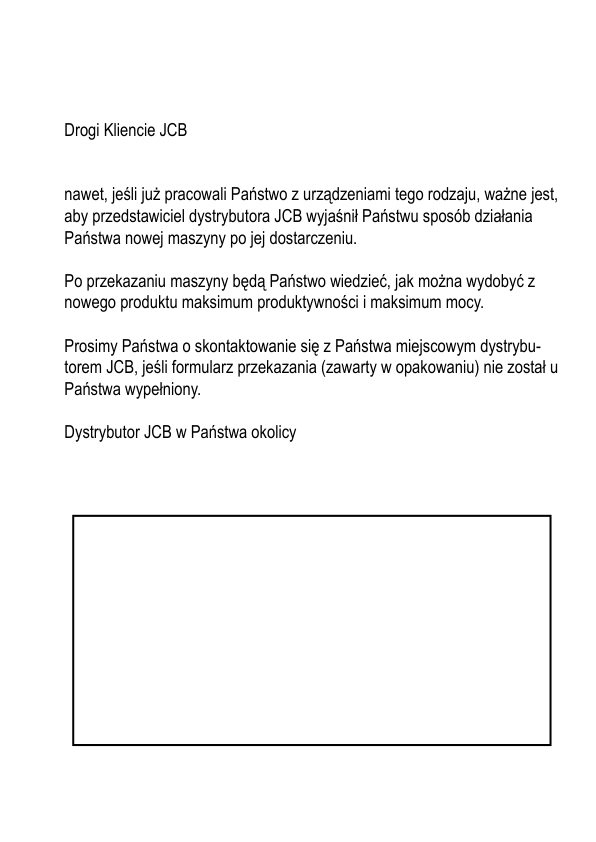 Drogi Kliencie JCB

nawet, jeśli już pracowali Państwo z urządzeniami tego rodzaju, ważne jest, aby przedstawiciel dystrybutora JCB wyjaśnił Państwu sposób działania Państwa nowej maszyny po jej dostarczeniu.

Po przekazaniu maszyny będą Państwo wiedzieć, jak można wydobyć z nowego produktu maksimum produktywności i maksimum mocy.

Prosimy Państwa o skontaktowanie się z Państwa miejscowym dystrybutorem JCB, jeśli formularz przekazania (zawarty w opakowaniu) nie został u Państwa wypełniony.

Dystrybutor JCB w Państwa okolicy